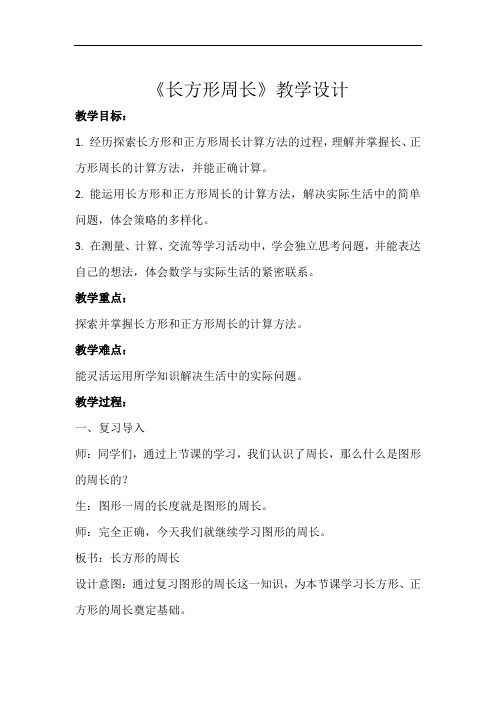 《长方形周长》教学设计

教学目标：

1. 经历探索长方形和正方形周长计算方法的过程，理解并掌握长、正方形周长的计算方法，并能正确计算。

2. 能运用长方形和正方形周长的计算方法，解决实际生活中的简单问题，体会策略的多样化。

3. 在测量、计算、交流等学习活动中，学会独立思考问题，并能表达自己的想法，体会数学与实际生活的紧密联系。

教学重点：

探索并掌握长方形和正方形周长的计算方法。

教学难点：

能灵活运用所学知识解决生活中的实际问题。

教学过程：

一、复习导入

师：同学们，通过上节课的学习，我们认识了周长，那么什么是图形的周长的？

生：图形一周的长度就是图形的周长。

师：完全正确，今天我们就继续学习图形的周长。

板书：长方形的周长

设计意图：通过复习图形的周长这一知识，为本节课学习长方形、正方形的周长奠定基础。